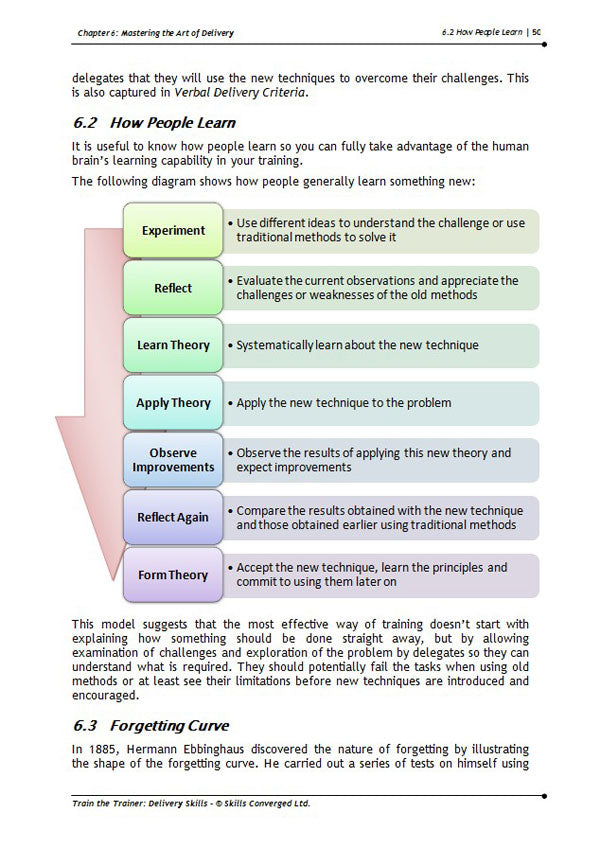 Chapter 6: Mastering the Art of Delivery

6.2 How People Learn | 50

delegates that they will use the new techniques to overcome their challenges. This is also captured in Verbal Delivery Criteria.

6.2 How People Learn

It is useful to know how people learn so you can fully take advantage of the human brain's learning capability in your training.

The following diagram shows how people generally learn something new:

Experiment
• Use different ideas to understand the challenge or use traditional methods to solve it

Reflect
• Evaluate the current observations and appreciate the challenges or weaknesses of the old methods

Learn Theory
• Systematically learn about the new technique

Apply Theory
• Apply the new technique to the problem

Observe Improvements
• Observe the results of applying this new theory and expect improvements

Reflect Again
• Compare the results obtained with the new technique and those obtained earlier using traditional methods

Form Theory
• Accept the new technique, learn the principles and commit to using them later on

This model suggests that the most effective way of training doesn't start with explaining how something should be done straight away, but by allowing examination of challenges and exploration of the problem by delegates so they can understand what is required. They should potentially fail the tasks when using old methods or at least see their limitations before new techniques are introduced and encouraged.

6.3 Forgetting Curve

In 1885, Hermann Ebbinghaus discovered the nature of forgetting by illustrating the shape of the forgetting curve. He carried out a series of tests on himself using

Train the Trainer: Delivery Skills - © Skills Converged Ltd.